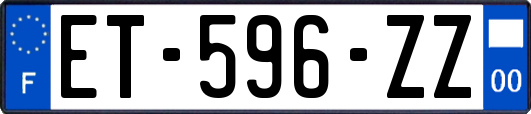 F
ET-596-ZZ
00